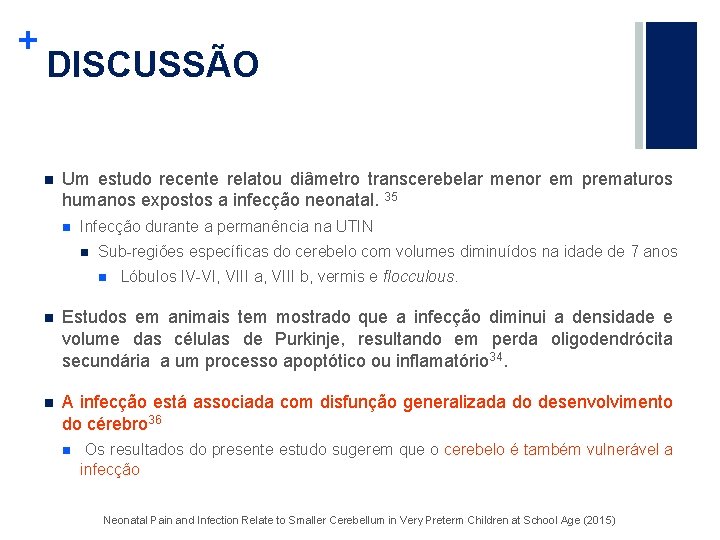 +
DISCUSSÃO

Um estudo recente relatou diâmetro transcerebelar menor em prematuros humanos expostos a infecção neonatal. $^{35}$

Infecção durante a permanência na UTIN

Sub-regiões específicas do cerebelo com volumes diminuídos na idade de 7 anos

Lóbulos IV-VI, VIII a, VIII b, vermis e flocculous.

Estudos em animais tem mostrado que a infecção diminui a densidade e volume das células de Purkinje, resultando em perda oligodendrócita secundária a um processo apoptótico ou inflamatório$^{34}$.

A infecção está associada com disfunção generalizada do desenvolvimento do cérebro$^{36}$

Os resultados do presente estudo sugerem que o cerebelo é também vulnerável a infecção

Neonatal Pain and Infection Relate to Smaller Cerebellum in Very Preterm Children at School Age (2015)